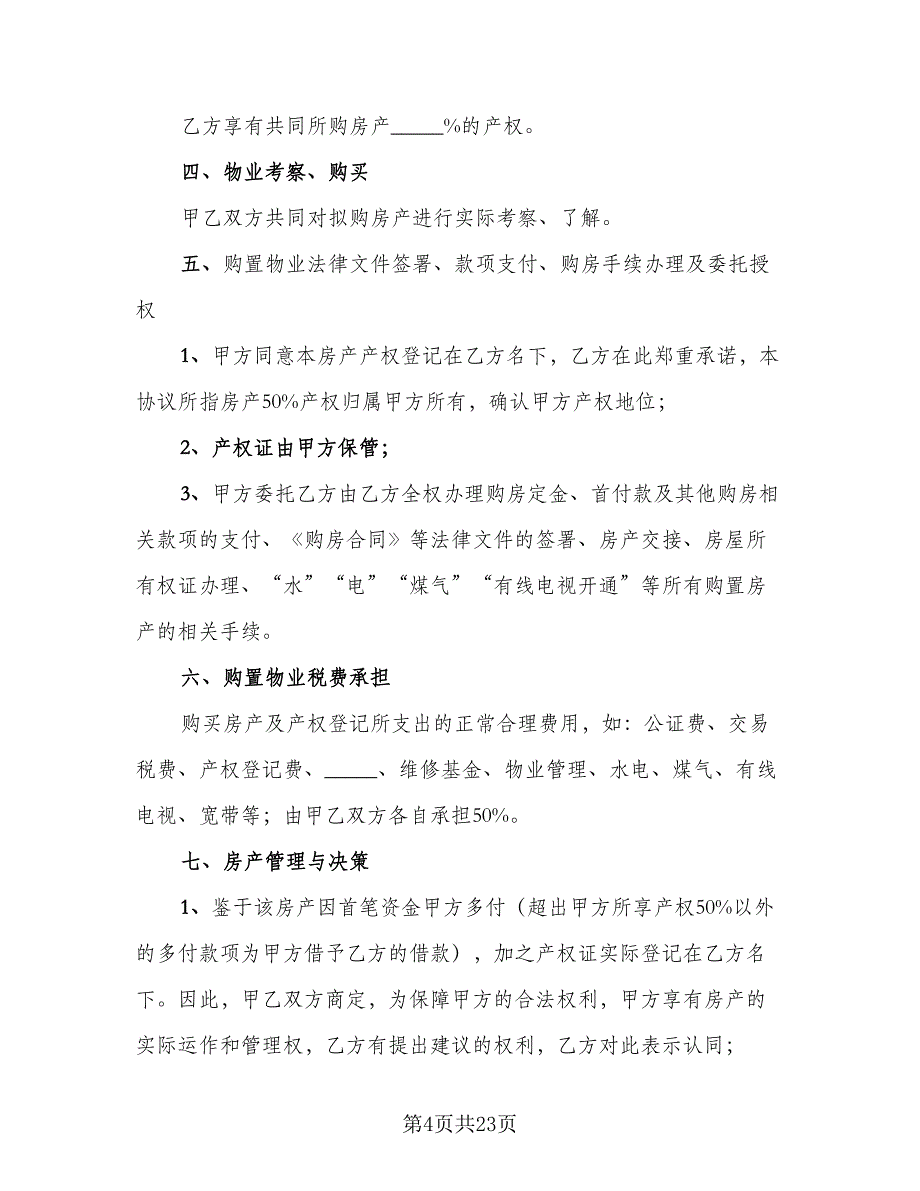 乙方享有共同所购房产_____%的产权。

四、物业考察、购买

甲乙双方共同对拟购房产进行实际考察、了解。

五、购置物业法律文件签署、款项支付、购房手续办理及委托授权

1、甲方同意本房产产权登记在乙方名下，乙方在此郑重承诺，本协议所指房产50%产权归属甲方所有，确认甲方产权地位；

2、产权证由甲方保管；

3、甲方委托乙方由乙方全权办理购房定金、首付款及其他购房相关款项的支付、《购房合同》等法律文件的签署、房产交接、房屋所有权证办理、“水”“电”“煤气”“有线电视开通”等所有购置房产的相关手续。

六、购置物业税费承担

购买房产及产权登记所支出的正常合理费用，如：公证费、交易税费、产权登记费、_____、维修基金、物业管理、水电、煤气、有线电视、宽带等；由甲乙双方各自承担50%。

七、房产管理与决策

1、鉴于该房产因首笔资金甲方多付（超出甲方所享产权50%以外的多付款项为甲方借予乙方的借款），加之产权证实际登记在乙方名下。因此，甲乙双方商定，为保障甲方的合法权利，甲方享有房产的实际运作和管理权，乙方有提出建议的权利，乙方对此表示认同；

第4页共23页